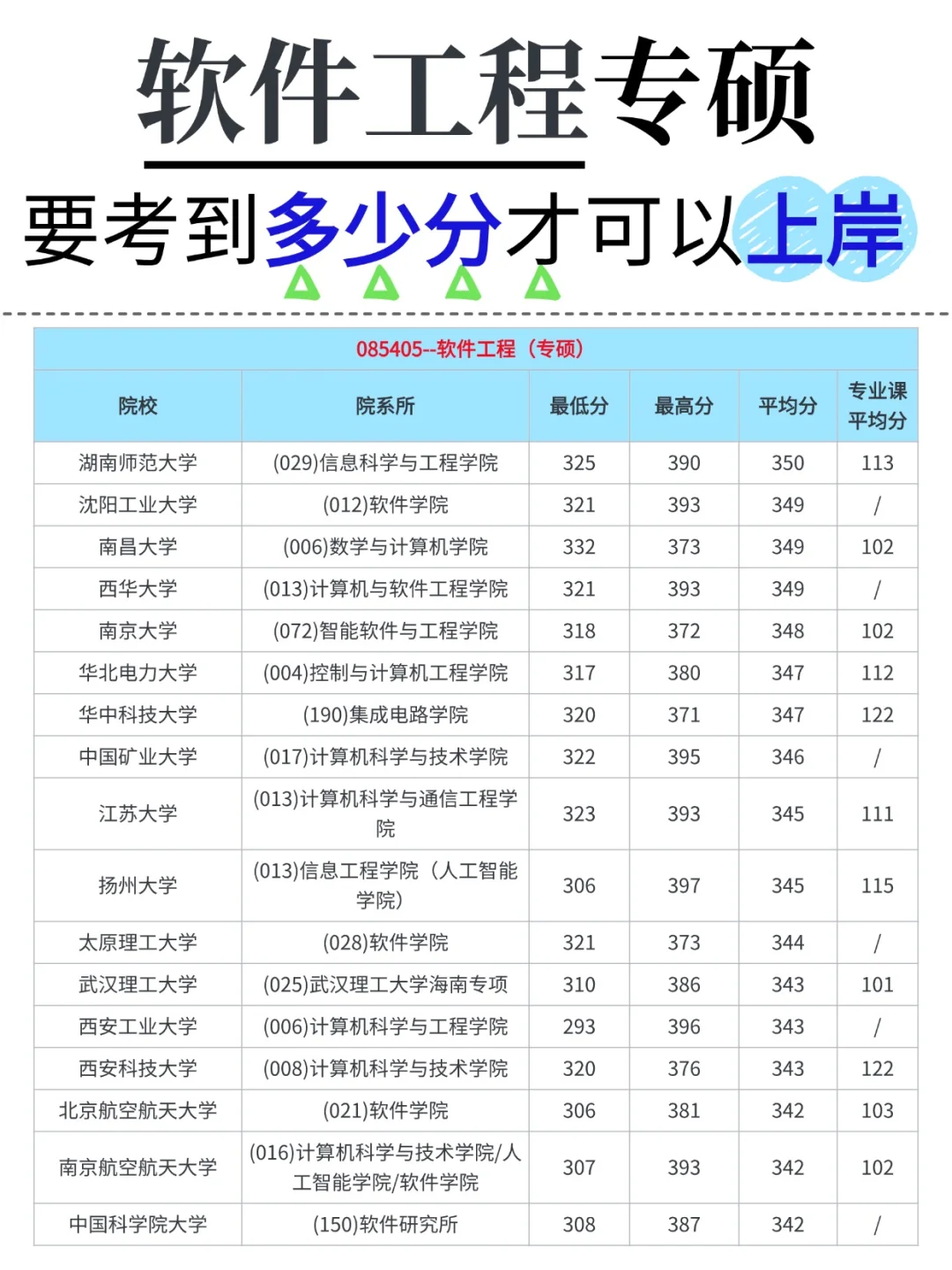 软件工程专硕

要考到多少分才可以上岸

085405--软件工程（专硕）

| 院校 | 院系所 | 最低分 | 最高分 | 平均分 | 专业课平均分 |
|---|---|---|---|---|---|
| 湖南师范大学 | (029)信息科学与工程学院 | 325 | 390 | 350 | 113 |
| 沈阳工业大学 | (012)软件学院 | 321 | 393 | 349 | / |
| 南昌大学 | (006)数学与计算机学院 | 332 | 373 | 349 | 102 |
| 西华大学 | (013)计算机与软件工程学院 | 321 | 393 | 349 | / |
| 南京大学 | (072)智能软件与工程学院 | 318 | 372 | 348 | 102 |
| 华北电力大学 | (004)控制与计算机工程学院 | 317 | 380 | 347 | 112 |
| 华中科技大学 | (190)集成电路学院 | 320 | 371 | 347 | 122 |
| 中国矿业大学 | (017)计算机科学与技术学院 | 322 | 395 | 346 | / |
| 江苏大学 | (013)计算机科学与通信工程学院 | 323 | 393 | 345 | 111 |
| 扬州大学 | (013)信息工程学院（人工智能学院） | 306 | 397 | 345 | 115 |
| 太原理工大学 | (028)软件学院 | 321 | 373 | 344 | / |
| 武汉理工大学 | (025)武汉理工大学海南专项 | 310 | 386 | 343 | 101 |
| 西安工业大学 | (006)计算机科学与工程学院 | 293 | 396 | 343 | / |
| 西安科技大学 | (008)计算机科学与技术学院 | 320 | 376 | 343 | 122 |
| 北京航空航天大学 | (021)软件学院 | 306 | 381 | 342 | 103 |
| 南京航空航天大学 | (016)计算机科学与技术学院/人工智能学院/软件学院 | 307 | 393 | 342 | 102 |
| 中国科学院大学 | (150)软件研究所 | 308 | 387 | 342 | / |